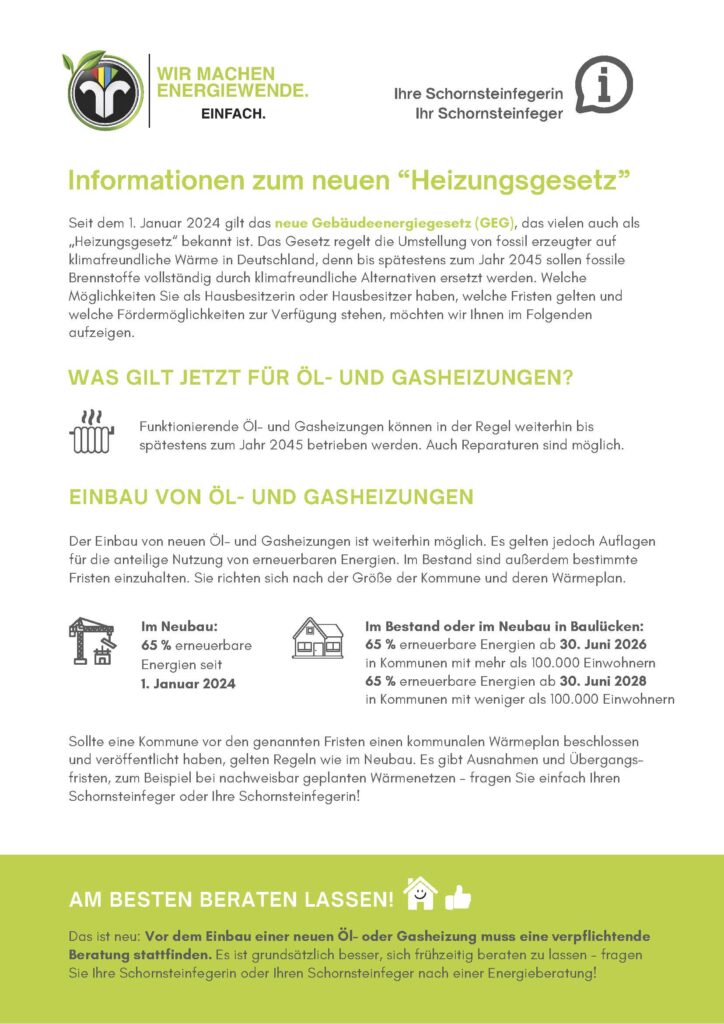 WIR MACHEN ENERGIEWENDE. EINFACH.

Ihre Schornsteinfegerin
Ihr Schornsteinfeger

Informationen zum neuen “Heizungsgesetz”

Seit dem 1. Januar 2024 gilt das neue Gebäudeenergiegesetz (GEG), das vielen auch als „Heizungsgesetz“ bekannt ist. Das Gesetz regelt die Umstellung von fossil erzeugter auf klimafreundliche Wärme in Deutschland, denn bis spätestens zum Jahr 2045 sollen fossile Brennstoffe vollständig durch klimafreundliche Alternativen ersetzt werden. Welche Möglichkeiten Sie als Hausbesitzerin oder Hausbesitzer haben, welche Fristen gelten und welche Fördermöglichkeiten zur Verfügung stehen, möchten wir Ihnen im Folgenden aufzeigen.

WAS GILT JETZT FÜR ÖL- UND GASHEIZUNGEN?

Funktionierende Öl- und Gasheizungen können in der Regel weiterhin bis spätestens zum Jahr 2045 betrieben werden. Auch Reparaturen sind möglich.

EINBAU VON ÖL- UND GASHEIZUNGEN

Der Einbau von neuen Öl- und Gasheizungen ist weiterhin möglich. Es gelten jedoch Auflagen für die anteilige Nutzung von erneuerbaren Energien. Im Bestand sind außerdem bestimmte Fristen einzuhalten. Sie richten sich nach der Größe der Kommune und deren Wärmeplan.

Im Neubau:
65 % erneuerbare Energien seit 1. Januar 2024

Im Bestand oder im Neubau in Baulücken:
65 % erneuerbare Energien ab 30. Juni 2026 in Kommunen mit mehr als 100.000 Einwohnern
65 % erneuerbare Energien ab 30. Juni 2028 in Kommunen mit weniger als 100.000 Einwohnern

Sollte eine Kommune vor den genannten Fristen einen kommunalen Wärmeplan beschlossen und veröffentlicht haben, gelten Regeln wie im Neubau. Es gibt Ausnahmen und Übergangsfristen, zum Beispiel bei nachweisbar geplanten Wärmenetzen – fragen Sie einfach Ihren Schornsteinfeger oder Ihre Schornsteinfegerin!

AM BESTEN BERATEN LASSEN!

Das ist neu: Vor dem Einbau einer neuen Öl- oder Gasheizung muss eine verpflichtende Beratung stattfinden. Es ist grundsätzlich besser, sich frühzeitig beraten zu lassen – fragen Sie Ihre Schornsteinfegerin oder Ihren Schornsteinfeger nach einer Energieberatung!